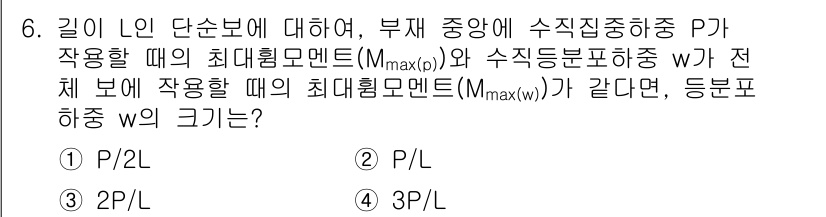 6. 길이 L인 단순보에 대하여, 부재 중앙에 수직집중하중 P가 작용할 때의 최대휨모멘트($M_{max(p)}$)와 수직등분포하중 w가 전체 보에 작용할 때의 최대휨모멘트($M_{max(w)}$)가 같다면, 등분포하중 w의 크기는?

① P/2L
② P/L
③ 2P/L
④ 3P/L